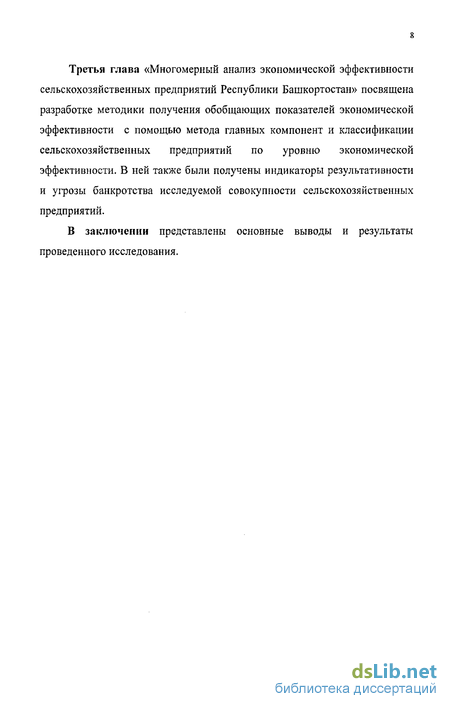 8

Третья глава «Многомерный анализ экономической эффективности сельскохозяйственных предприятий Республики Башкортостан» посвящена разработке методики получения обобщающих показателей экономической эффективности с помощью метода главных компонент и классификации сельскохозяйственных предприятий по уровню экономической эффективности. В ней также были получены индикаторы результативности и угрозы банкротства исследуемой совокупности сельскохозяйственных предприятий.

В заключении представлены основные выводы и результаты проведенного исследования.

dsLib.net
библиотека диссертаций